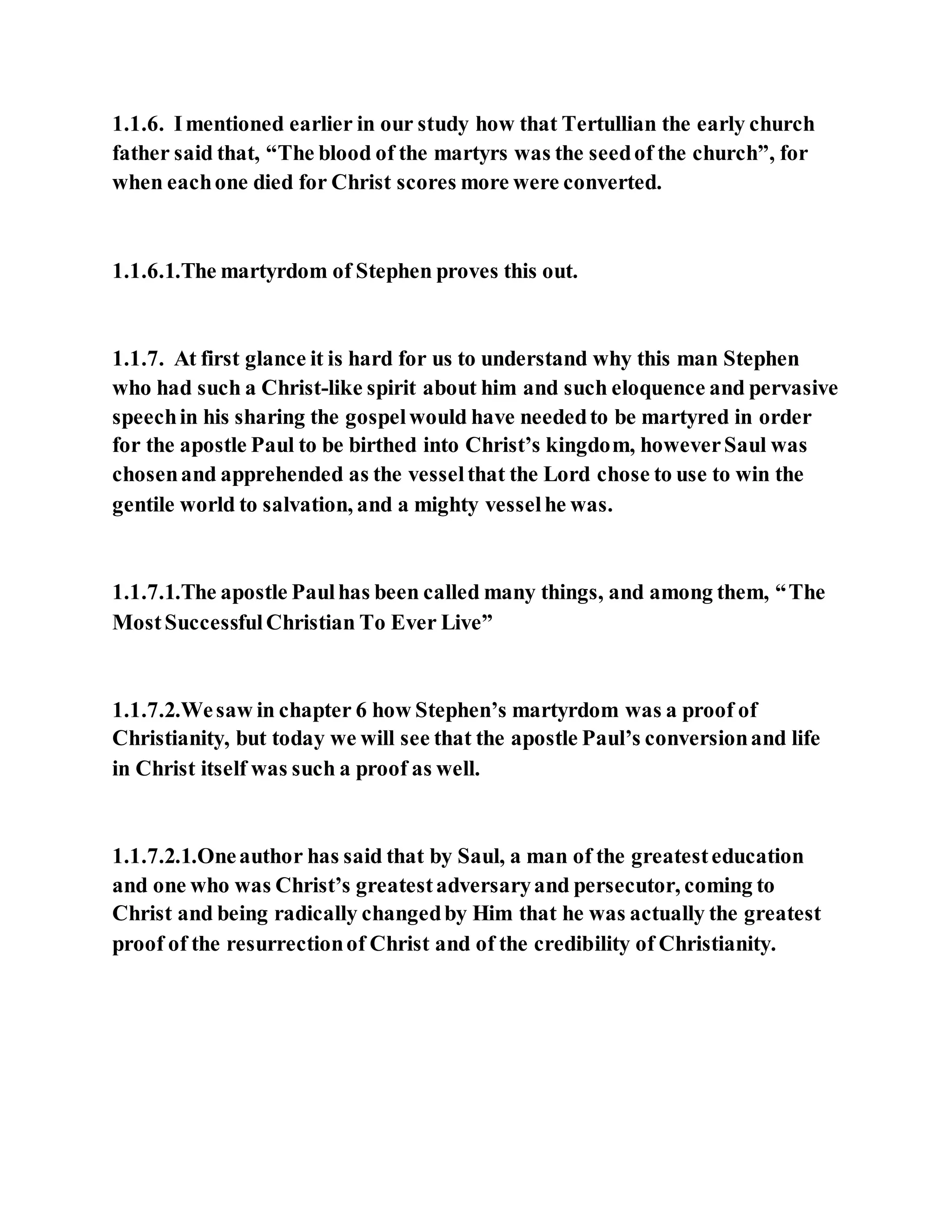 1.1.6. I mentioned earlier in our study how that Tertullian the early church father said that, “The blood of the martyrs was the seed of the church”, for when each one died for Christ scores more were converted.

1.1.6.1.The martyrdom of Stephen proves this out.

1.1.7. At first glance it is hard for us to understand why this man Stephen who had such a Christ-like spirit about him and such eloquence and pervasive speech in his sharing the gospel would have needed to be martyred in order for the apostle Paul to be birthed into Christ’s kingdom, however Saul was chosen and apprehended as the vessel that the Lord chose to use to win the gentile world to salvation, and a mighty vessel he was.

1.1.7.1.The apostle Paul has been called many things, and among them, “The Most Successful Christian To Ever Live”

1.1.7.2.We saw in chapter 6 how Stephen’s martyrdom was a proof of Christianity, but today we will see that the apostle Paul’s conversion and life in Christ itself was such a proof as well.

1.1.7.2.1.One author has said that by Saul, a man of the greatest education and one who was Christ’s greatest adversary and persecutor, coming to Christ and being radically changed by Him that he was actually the greatest proof of the resurrection of Christ and of the credibility of Christianity.